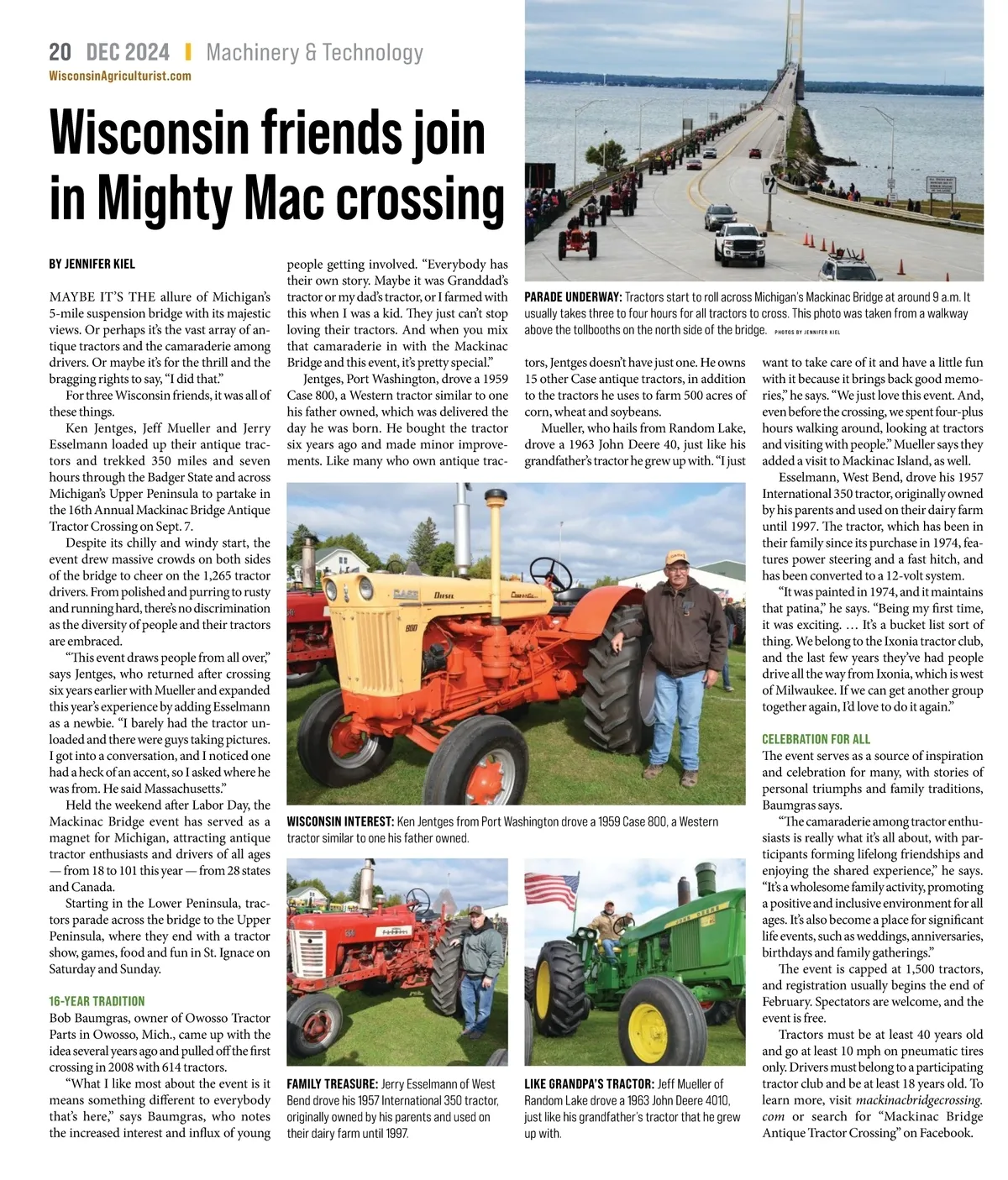 20 DEC 2024 | Machinery & Technology
WisconsinAgriculturist.com

Wisconsin friends join in Mighty Mac crossing

BY JENNIFER KIEL

MAYBE IT'S THE allure of Michigan's 5-mile suspension bridge with its majestic views. Or perhaps it's the vast array of antique tractors and the camaraderie among drivers. Or maybe it's for the thrill and the bragging rights to say, "I did that."

For three Wisconsin friends, it was all of these things.

Ken Jentges, Jeff Mueller and Jerry Esselmann loaded up their antique tractors and trekked 350 miles and seven hours through the Badger State and across Michigan's Upper Peninsula to partake in the 16th Annual Mackinac Bridge Antique Tractor Crossing on Sept. 7.

Despite its chilly and windy start, the event drew massive crowds on both sides of the bridge to cheer on the 1,265 tractor drivers. From polished and purring to rusty and running hard, there's no discrimination as the diversity of people and their tractors are embraced.

"This event draws people from all over," says Jentges, who returned after crossing six years earlier with Mueller and expanded this year's experience by adding Esselmann as a newbie. "I barely had the tractor unloaded and there were guys taking pictures. I got into a conversation, and I noticed one had a heck of an accent, so I asked where he was from. He said Massachusetts."

Held the weekend after Labor Day, the Mackinac Bridge event has served as a magnet for Michigan, attracting antique tractor enthusiasts and drivers of all ages — from 18 to 101 this year — from 28 states and Canada.

Starting in the Lower Peninsula, tractors parade across the bridge to the Upper Peninsula, where they end with a tractor show, games, food and fun in St. Ignace on Saturday and Sunday.

16-YEAR TRADITION
Bob Baumgras, owner of Owosso Tractor Parts in Owosso, Mich., came up with the idea several years ago and pulled off the first crossing in 2008 with 614 tractors.

"What I like most about the event is it means something different to everybody that's here," says Baumgras, who notes the increased interest and influx of young people getting involved. "Everybody has their own story. Maybe it was Granddad's tractor or my dad's tractor, or I farmed with this when I was a kid. They just can't stop loving their tractors. And when you mix that camaraderie in with the Mackinac Bridge and this event, it's pretty special."

Jentges, Port Washington, drove a 1959 Case 800, a Western tractor similar to one his father owned, which was delivered the day he was born. He bought the tractor six years ago and made minor improvements. Like many who own antique tractors, Jentges doesn't have just one. He owns 15 other Case antique tractors, in addition to the tractors he uses to farm 500 acres of corn, wheat and soybeans.

Mueller, who hails from Random Lake, drove a 1963 John Deere 40, just like his grandfather's tractor he grew up with. "I just want to take care of it and have a little fun with it because it brings back good memories," he says. "We just love this event. And, even before the crossing, we spent four-plus hours walking around, looking at tractors and visiting with people." Mueller says they added a visit to Mackinac Island, as well.

Esselmann, West Bend, drove his 1957 International 350 tractor, originally owned by his parents and used on their dairy farm until 1997. The tractor, which has been in their family since its purchase in 1974, features power steering and a fast hitch, and has been converted to a 12-volt system.

"It was painted in 1974, and it maintains that patina," he says. "Being my first time, it was exciting. … It's a bucket list sort of thing. We belong to the Ixonia tractor club, and the last few years they've had people drive all the way from Ixonia, which is west of Milwaukee. If we can get another group together again, I'd love to do it again."

CELEBRATION FOR ALL
The event serves as a source of inspiration and celebration for many, with stories of personal triumphs and family traditions, Baumgras says.

"The camaraderie among tractor enthusiasts is really what it's all about, with participants forming lifelong friendships and enjoying the shared experience," he says. "It's a wholesome family activity, promoting a positive and inclusive environment for all ages. It's also become a place for significant life events, such as weddings, anniversaries, birthdays and family gatherings."

The event is capped at 1,500 tractors, and registration usually begins the end of February. Spectators are welcome, and the event is free.

Tractors must be at least 40 years old and go at least 10 mph on pneumatic tires only. Drivers must belong to a participating tractor club and be at least 18 years old. To learn more, visit mackinacbridgecrossing.com or search for "Mackinac Bridge Antique Tractor Crossing" on Facebook.

PARADE UNDERWAY: Tractors start to roll across Michigan's Mackinac Bridge at around 9 a.m. It usually takes three to four hours for all tractors to cross. This photo was taken from a walkway above the tollbooths on the north side of the bridge. PHOTOS BY JENNIFER KIEL

WISCONSIN INTEREST: Ken Jentges from Port Washington drove a 1959 Case 800, a Western tractor similar to one his father owned.

FAMILY TREASURE: Jerry Esselmann of West Bend drove his 1957 International 350 tractor, originally owned by his parents and used on their dairy farm until 1997.

LIKE GRANDPA'S TRACTOR: Jeff Mueller of Random Lake drove a 1963 John Deere 4010, just like his grandfather's tractor that he grew up with.